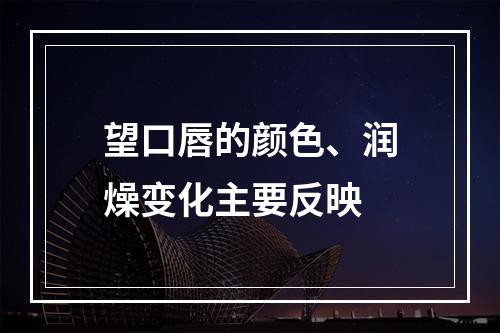 望口唇的颜色、润燥变化主要反映